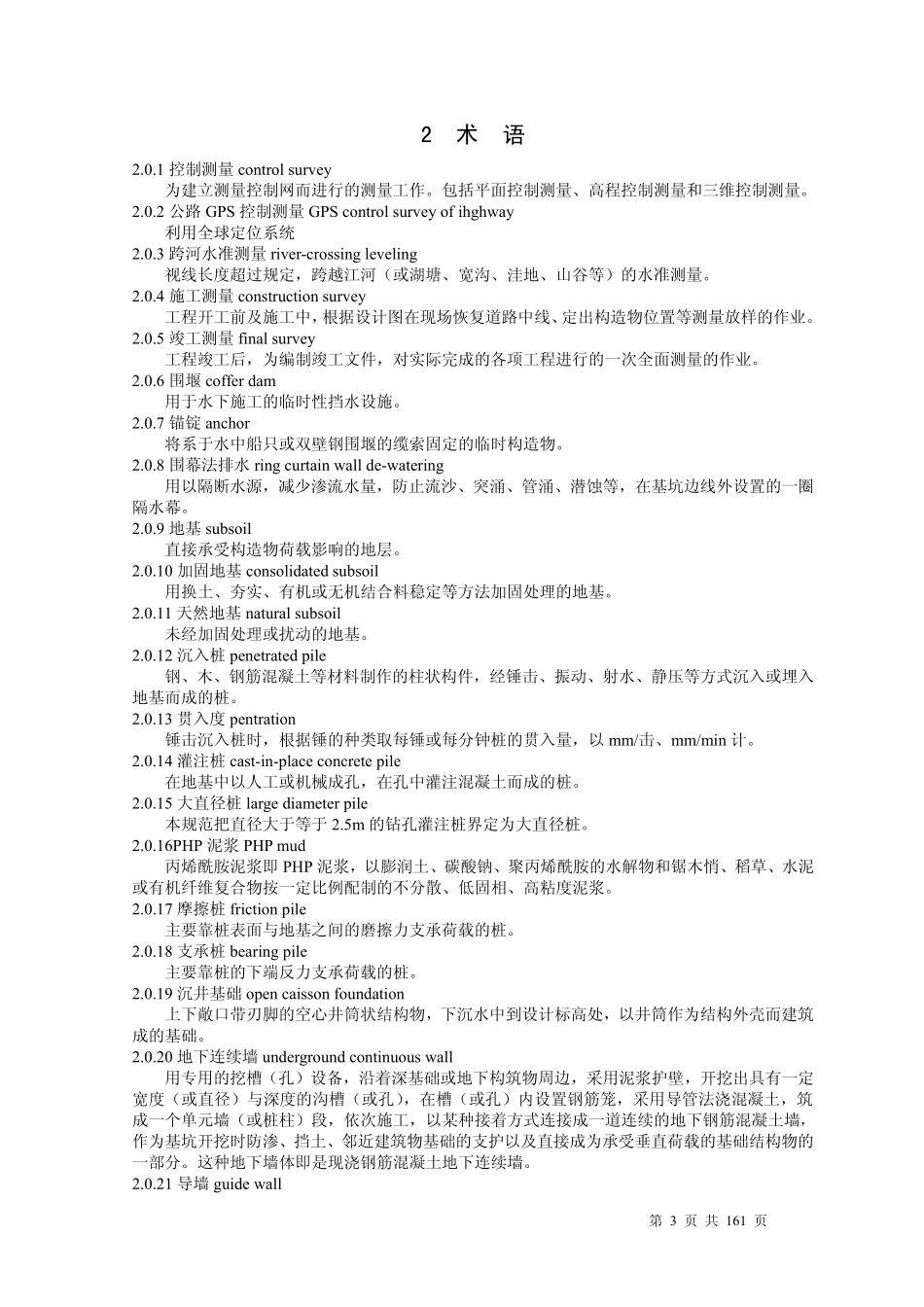 2 术 语

2.0.1 控制测量 control survey

为建立测量控制网而进行的测量工作。包括平面控制测量、高程控制测量和三维控制测量。

2.0.2 公路 GPS 控制测量 GPS control survey of ihghway

利用全球定位系统

2.0.3 跨河水准测量 river-crossing leveling

视线长度超过规定，跨越江河（或湖塘、宽沟、洼地、山谷等）的水准测量。

2.0.4 施工测量 construction survey

工程开工前及施工中，根据设计图在现场恢复道路中线、定出构造物位置等测量放样的作业。

2.0.5 竣工测量 final survey

工程竣工后，为编制竣工文件，对实际完成的各项工程进行的一次全面测量的作业。

2.0.6 围堰 coffer dam

用于水下施工的临时性挡水设施。

2.0.7 锚锭 anchor

将系于水中船只或双壁钢围堰的缆索固定的临时构造物。

2.0.8 围幕法排水 ring curtain wall de-watering

用以隔断水源，减少渗流水量，防止流沙、突涌、管涌、潜蚀等，在基坑边线外设置的一圈隔水幕。

2.0.9 地基 subsoil

直接承受构造物荷载影响的地层。

2.0.10 加固地基 consolidated subsoil

用换土、夯实、有机或无机结合料稳定等方法加固处理的地基。

2.0.11 天然地基 natural subsoil

未经加固处理或扰动的地基。

2.0.12 沉入桩 penetrated pile

钢、木、钢筋混凝土等材料制作的柱状构件，经锤击、振动、射水、静压等方式沉入或埋入地基而成的桩。

2.0.13 贯入度 pentration

锤击沉入桩时，根据锤的种类取每锤或每分钟桩的贯入量，以 mm/击、mm/min 计。

2.0.14 灌注桩 cast-in-place concrete pile

在地基中以人工或机械成孔，在孔中灌注混凝土而成的桩。

2.0.15 大直径桩 large diameter pile

本规范把直径大于等于 2.5m 的钻孔灌注桩界定为大直径桩。

2.0.16PHP 泥浆 PHP mud

丙烯酰胺泥浆即 PHP 泥浆，以膨润土、碳酸钠、聚丙烯酰胺的水解物和锯木悄、稻草、水泥或有机纤维复合物按一定比例配制的不分散、低固相、高粘度泥浆。

2.0.17 摩擦桩 friction pile

主要靠桩表面与地基之间的磨擦力支承荷载的桩。

2.0.18 支承桩 bearing pile

主要靠桩的下端反力支承荷载的桩。

2.0.19 沉井基础 open caisson foundation

上下敞口带刃脚的空心井筒状结构物，下沉水中到设计标高处，以井筒作为结构外壳而建筑成的基础。

2.0.20 地下连续墙 underground continuous wall

用专用的挖槽（孔）设备，沿着深基础或地下构筑物周边，采用泥浆护壁，开挖出具有一定宽度（或直径）与深度的沟槽（或孔），在槽（或孔）内设置钢筋笼，采用导管法浇混凝土，筑成一个单元墙（或桩柱）段，依次施工，以某种接着方式连接成一道连续的地下钢筋混凝土墙，作为基坑开挖时防渗、挡土、邻近建筑物基础的支护以及直接成为承受垂直荷载的基础结构物的一部分。这种地下墙体即是现浇钢筋混凝土地下连续墙。

2.0.21 导墙 guide wall

第 3 页 共 161 页